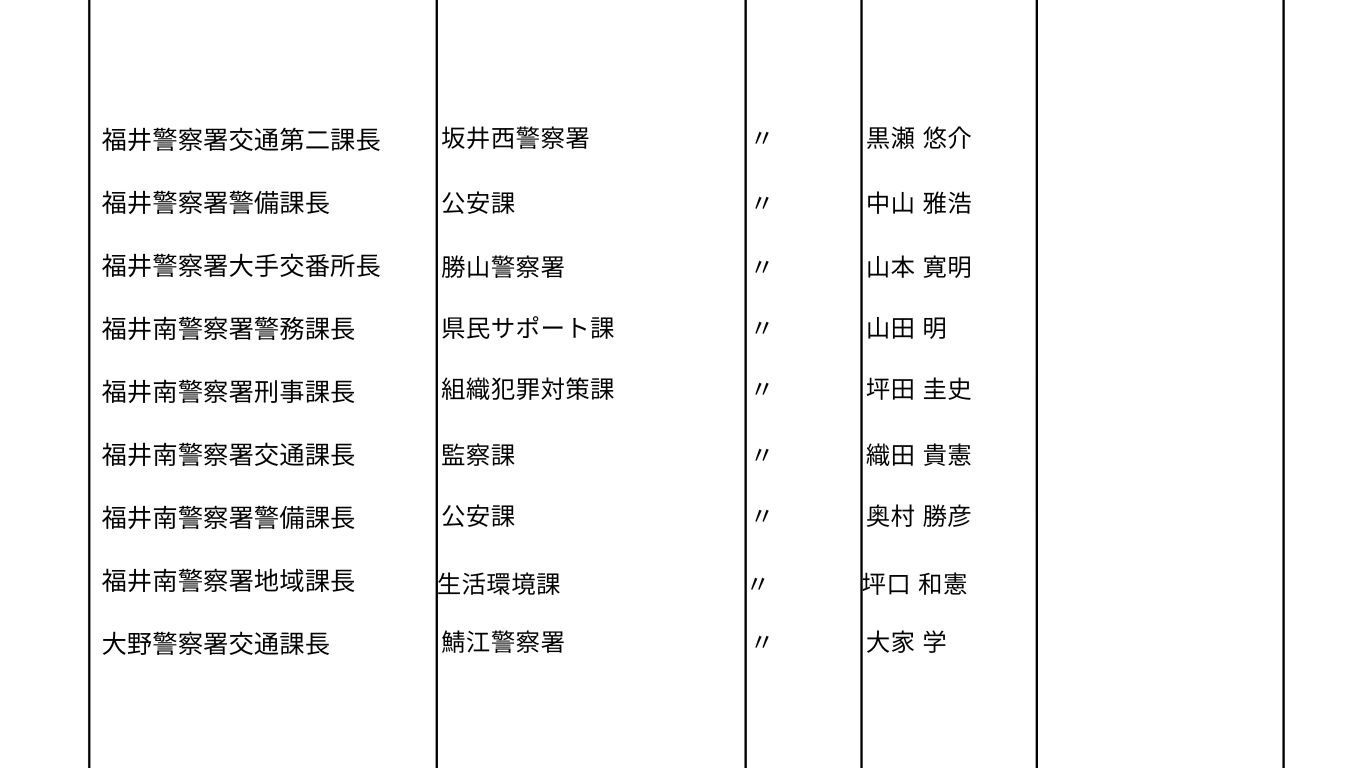 | 福井警察署交通第二課長 | 坂井西警察署 | 〃 | 黒瀬 悠介 | |
|---|---|---|---|---|
| 福井警察署警備課長 | 公安課 | 〃 | 中山 雅浩 | |
| 福井警察署大手交番所長 | 勝山警察署 | 〃 | 山本 寛明 | |
| 福井南警察署警務課長 | 県民サポート課 | 〃 | 山田 明 | |
| 福井南警察署刑事課長 | 組織犯罪対策課 | 〃 | 坪田 圭史 | |
| 福井南警察署交通課長 | 監察課 | 〃 | 織田 貴憲 | |
| 福井南警察署警備課長 | 公安課 | 〃 | 奥村 勝彦 | |
| 福井南警察署地域課長 | 生活環境課 | 〃 | 坪口 和憲 | |
| 大野警察署交通課長 | 鯖江警察署 | 〃 | 大家 学 | |